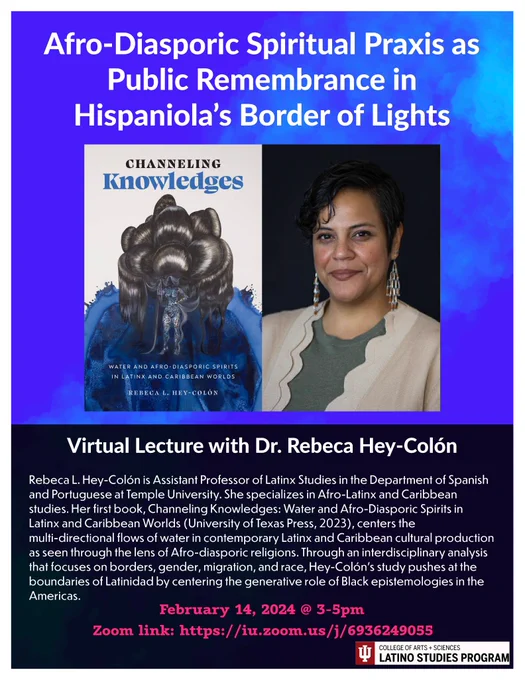 Afro-Diasporic Spiritual Praxis as Public Remembrance in Hispaniola's Border of Lights

CHANNELING
Knowledges

WATER AND AFRO-DIASPORIC SPIRITS IN LATINX AND CARIBBEAN WORLDS

REBECA L. HEY-COLÓN

Virtual Lecture with Dr. Rebeca Hey-Colón

Rebeca L. Hey-Colón is Assistant Professor of Latinx Studies in the Department of Spanish and Portuguese at Temple University. She specializes in Afro-Latinx and Caribbean studies. Her first book, Channeling Knowledges: Water and Afro-Diasporic Spirits in Latinx and Caribbean Worlds (University of Texas Press, 2023), centers the multi-directional flows of water in contemporary Latinx and Caribbean cultural production as seen through the lens of Afro-diasporic religions. Through an interdisciplinary analysis that focuses on borders, gender, migration, and race, Hey-Colón's study pushes at the boundaries of Latinidad by centering the generative role of Black epistemologies in the Americas.

February 14, 2024 @ 3-5pm

Zoom link: https://iu.zoom.us/j/6936249055

COLLEGE OF ARTS + SCIENCES
LATINO STUDIES PROGRAM